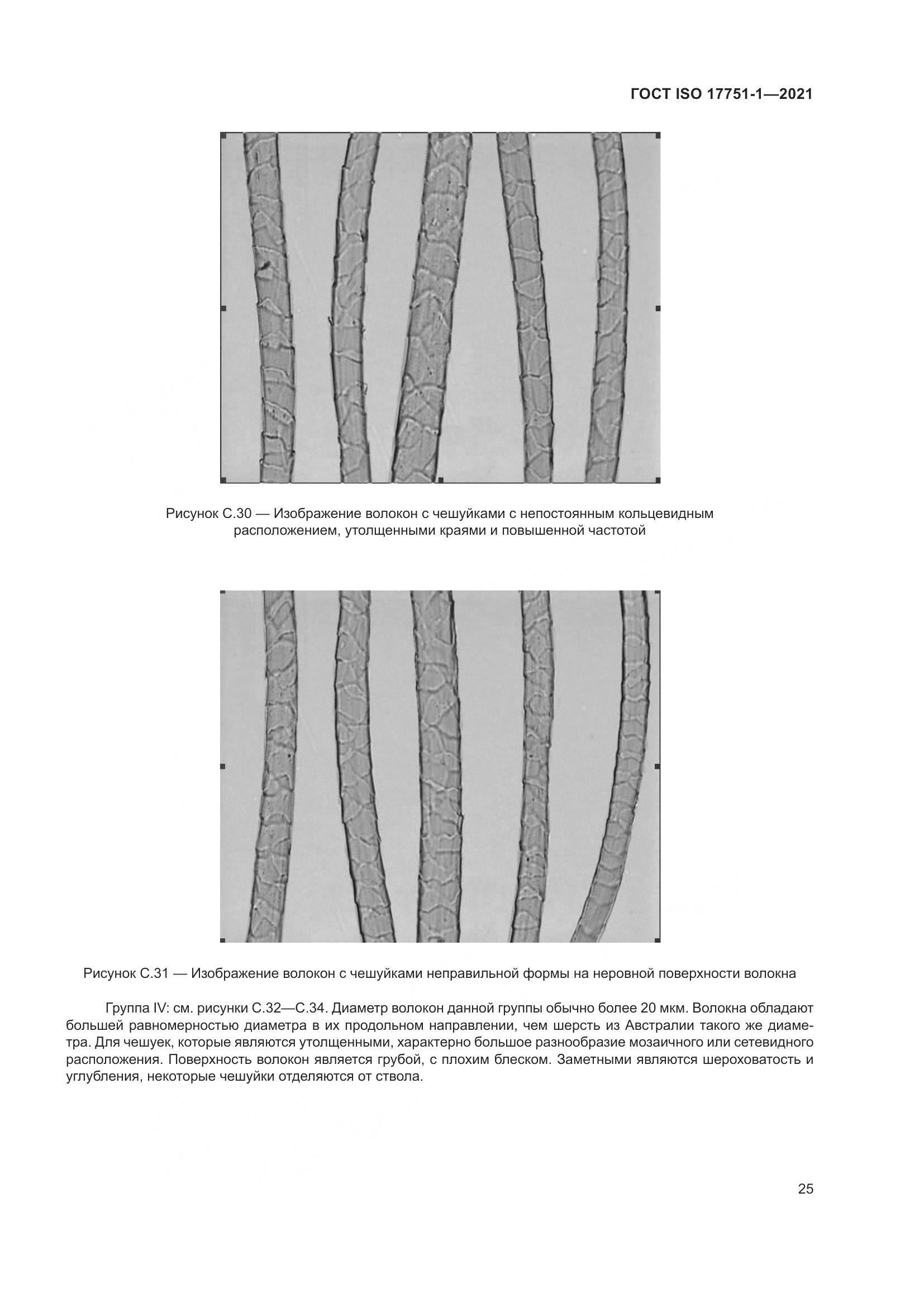 ГОСТ ISO 17751-1—2021

Рисунок С.30 — Изображение волокон с чешуйками с непостоянным кольцевидным расположением, утолщенными краями и повышенной частотой

Рисунок С.31 — Изображение волокон с чешуйками неправильной формы на неровной поверхности волокна

Группа IV: см. рисунки С.32—С.34. Диаметр волокон данной группы обычно более 20 мкм. Волокна обладают большей равномерностью диаметра в их продольном направлении, чем шерсть из Австралии такого же диаметра. Для чешуек, которые являются утолщенными, характерно большое разнообразие мозаичного или сетевидного расположения. Поверхность волокон является грубой, с плохим блеском. Заметными являются шероховатость и углубления, некоторые чешуйки отделяются от ствола.

25